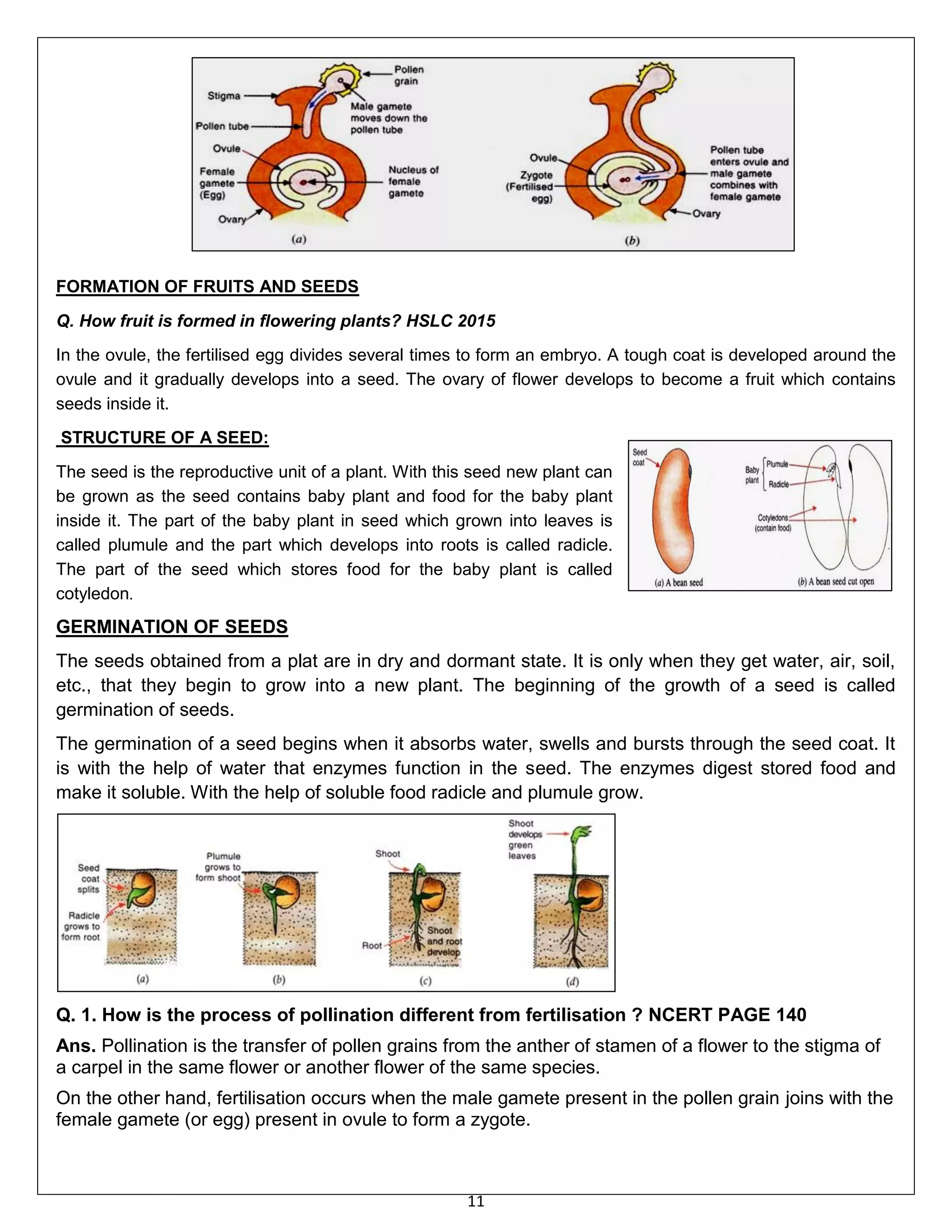 Stigma
Pollen tube
Ovule
Female gamete (Egg)
Ovary
Pollen grain
Male gamete moves down the pollen tube
Nucleus of female gamete
(a)
Ovule
Zygote (Fertilised egg)
Pollen tube enters ovule and male gamete combines with female gamete
Ovary
(b)

FORMATION OF FRUITS AND SEEDS

Q. How fruit is formed in flowering plants? HSLC 2015

In the ovule, the fertilised egg divides several times to form an embryo. A tough coat is developed around the ovule and it gradually develops into a seed. The ovary of flower develops to become a fruit which contains seeds inside it.

STRUCTURE OF A SEED:

The seed is the reproductive unit of a plant. With this seed new plant can be grown as the seed contains baby plant and food for the baby plant inside it. The part of the baby plant in seed which grown into leaves is called plumule and the part which develops into roots is called radicle. The part of the seed which stores food for the baby plant is called cotyledon.

Seed coat
Baby plant
Plumule
Radicle
Cotyledons (contain food)
(a) A bean seed
(b) A bean seed cut open

GERMINATION OF SEEDS

The seeds obtained from a plat are in dry and dormant state. It is only when they get water, air, soil, etc., that they begin to grow into a new plant. The beginning of the growth of a seed is called germination of seeds.

The germination of a seed begins when it absorbs water, swells and bursts through the seed coat. It is with the help of water that enzymes function in the seed. The enzymes digest stored food and make it soluble. With the help of soluble food radicle and plumule grow.

Seed coat splits
Radicle grows to form root
(a)
Plumule grows to form shoot
(b)
Shoot
Root
Shoot and root develop
(c)
Shoot develops green leaves
(d)

Q. 1. How is the process of pollination different from fertilisation ? NCERT PAGE 140

Ans. Pollination is the transfer of pollen grains from the anther of stamen of a flower to the stigma of a carpel in the same flower or another flower of the same species.

On the other hand, fertilisation occurs when the male gamete present in the pollen grain joins with the female gamete (or egg) present in ovule to form a zygote.

11